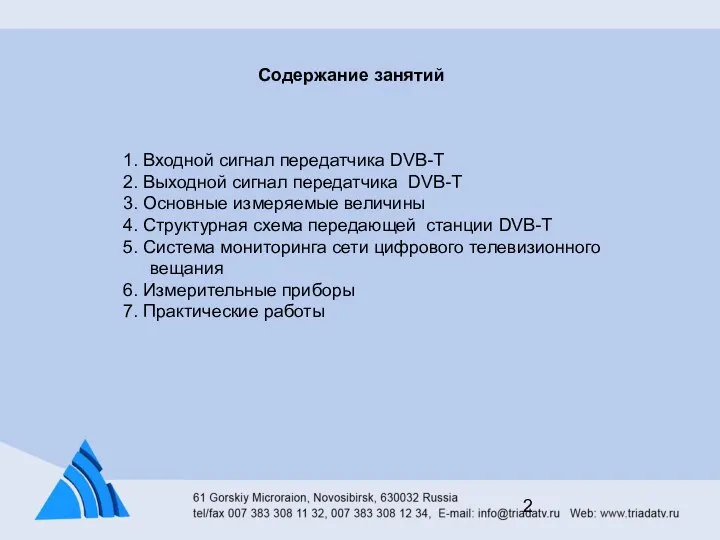 Содержание занятий

1. Входной сигнал передатчика DVB-T
2. Выходной сигнал передатчика DVB-T
3. Основные измеряемые величины
4. Структурная схема передающей станции DVB-T
5. Система мониторинга сети цифрового телевизионного вещания
6. Измерительные приборы
7. Практические работы

61 Gorskiy Microraion, Novosibirsk, 630032 Russia
tel/fax 007 383 308 11 32, 007 383 308 12 34, E-mail: info@triadatv.ru Web: www.triadatv.ru

2